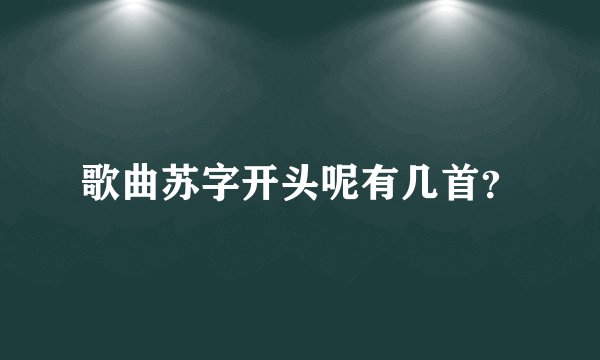 歌曲苏字开头呢有几首?